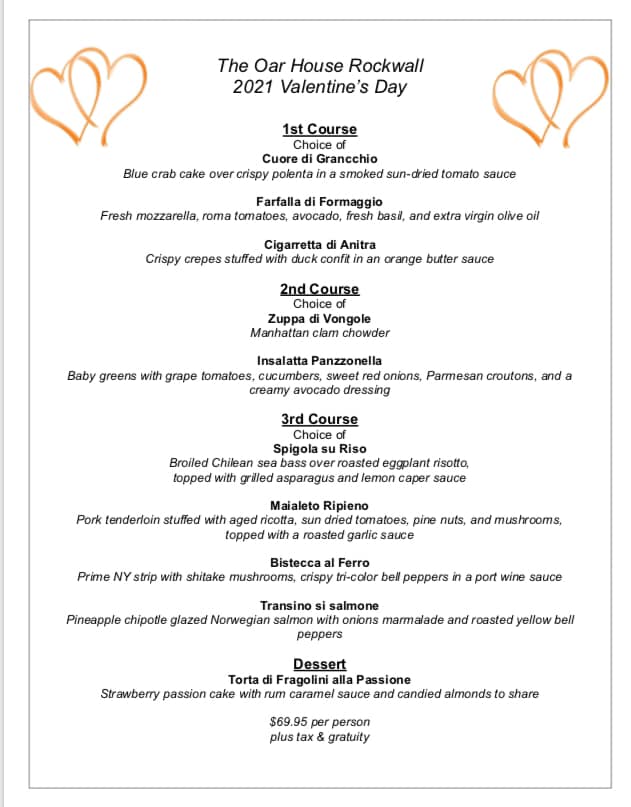 The Oar House Rockwall
2021 Valentine's Day

1st Course
Choice of
Cuore di Grancchio
Blue crab cake over crispy polenta in a smoked sun-dried tomato sauce

Farfalla di Formaggio
Fresh mozzarella, roma tomatoes, avocado, fresh basil, and extra virgin olive oil

Cigarretta di Anitra
Crispy crepes stuffed with duck confit in an orange butter sauce

2nd Course
Choice of
Zuppa di Vongole
Manhattan clam chowder

Insalatta Panzzonella
Baby greens with grape tomatoes, cucumbers, sweet red onions, Parmesan croutons, and a creamy avocado dressing

3rd Course
Choice of
Spigola su Riso
Broiled Chilean sea bass over roasted eggplant risotto, topped with grilled asparagus and lemon caper sauce

Maialeto Ripieno
Pork tenderloin stuffed with aged ricotta, sun dried tomatoes, pine nuts, and mushrooms, topped with a roasted garlic sauce

Bistecca al Ferro
Prime NY strip with shitake mushrooms, crispy tri-color bell peppers in a port wine sauce

Transino si salmone
Pineapple chipotle glazed Norwegian salmon with onions marmalade and roasted yellow bell peppers

Dessert
Torta di Fragolini alla Passione
Strawberry passion cake with rum caramel sauce and candied almonds to share

$69.95 per person
plus tax & gratuity